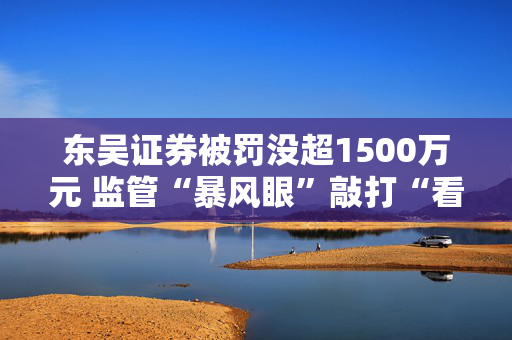 东吴证券被罚没超1500万元 监管“暴风眼”敲打“看